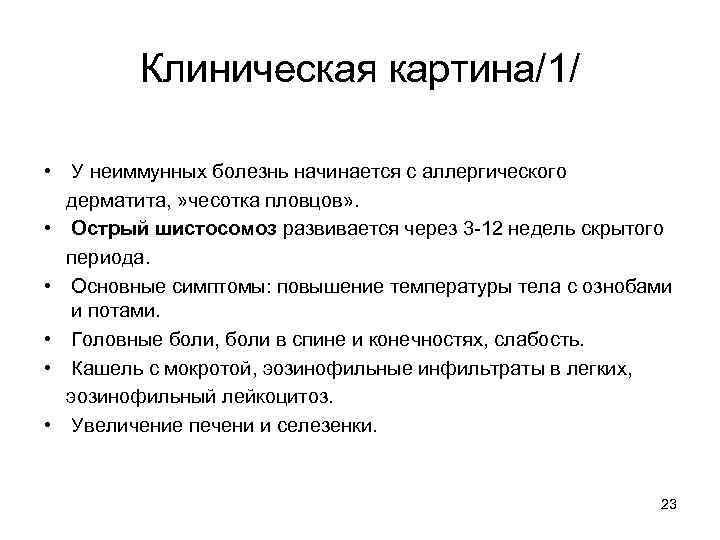 Клиническая картина/1/

• У неиммунных болезнь начинается с аллергического дерматита, »чесотка пловцов».
• Острый шистосомоз развивается через 3-12 недель скрытого периода.
• Основные симптомы: повышение температуры тела с ознобами и потами.
• Головные боли, боли в спине и конечностях, слабость.
• Кашель с мокротой, эозинофильные инфильтраты в легких, эозинофильный лейкоцитоз.
• Увеличение печени и селезенки.

23